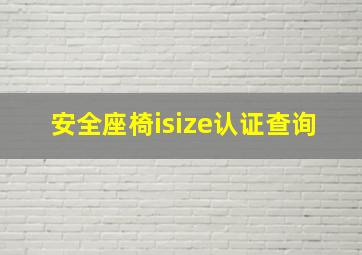 安全座椅isize认证查询